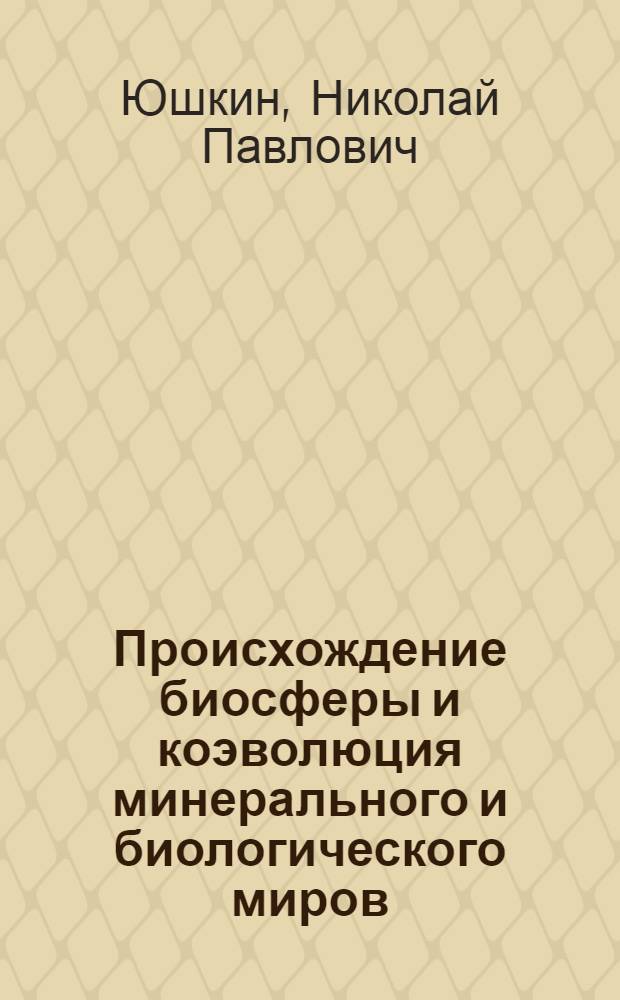 Юшкин, Николай Павлович

Происхождение биосферы и коэволюция минерального и биологического миров